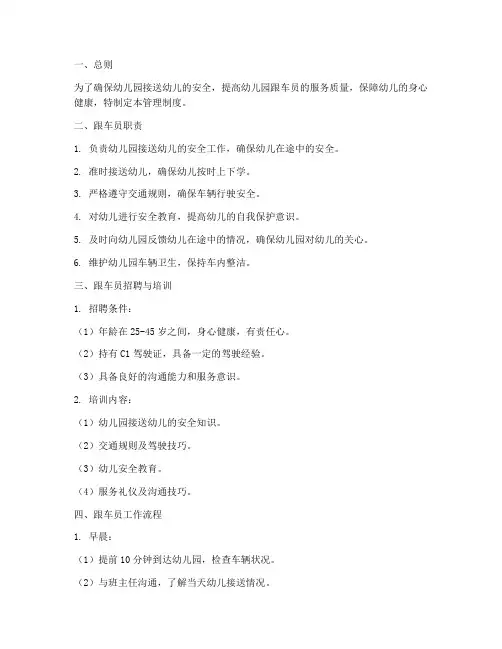 一、总则

为了确保幼儿园接送幼儿的安全，提高幼儿园跟车员的服务质量，保障幼儿的身心健康，特制定本管理制度。

二、跟车员职责

1. 负责幼儿园接送幼儿的安全工作，确保幼儿在途中的安全。

2. 准时接送幼儿，确保幼儿按时上下学。

3. 严格遵守交通规则，确保车辆行驶安全。

4. 对幼儿进行安全教育，提高幼儿的自我保护意识。

5. 及时向幼儿园反馈幼儿在途中的情况，确保幼儿园对幼儿的关心。

6. 维护幼儿园车辆卫生，保持车内整洁。

三、跟车员招聘与培训

1. 招聘条件：

（1）年龄在 25-45 岁之间，身心健康，有责任心。

（2）持有 C1 驾驶证，具备一定的驾驶经验。

（3）具备良好的沟通能力和服务意识。

2. 培训内容：

（1）幼儿园接送幼儿的安全知识。

（2）交通规则及驾驶技巧。

（3）幼儿安全教育。

（4）服务礼仪及沟通技巧。

四、跟车员工作流程

1. 早晨：

（1）提前 10 分钟到达幼儿园，检查车辆状况。

（2）与班主任沟通，了解当天幼儿接送情况。